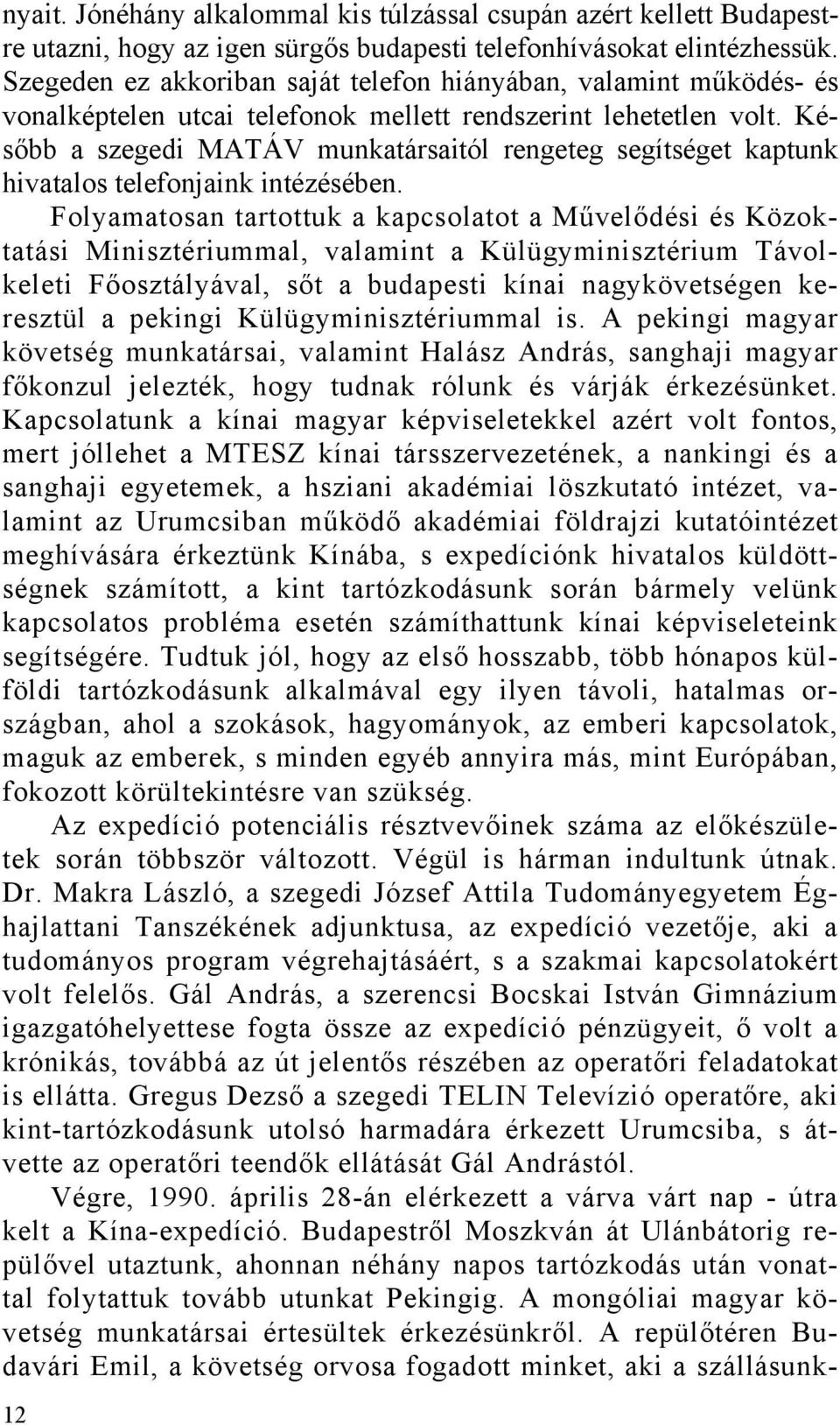 nyait. Jónéhány alkalommal kis túlzással csupán azért kellett Budapestre utazni, hogy az igen sürgős budapesti telefonhívásokat elintézhessük. Szegeden ez akkoriban saját telefon hiányában, valamint működés- és vonalképtelen utcai telefonok mellett rendszerint lehetetlen volt. Később a szegedi MATÁV munkatársaitól rengeteg segítséget kaptunk hivatalos telefonjaink intézésében.

Folyamatosan tartottuk a kapcsolatot a Művelődési és Közoktatási Minisztériummal, valamint a Külügyminisztérium Távolkeleti Főosztályával, sőt a budapesti kínai nagykövetségen keresztül a pekingi Külügyminisztériummal is. A pekingi magyar követség munkatársai, valamint Halász András, sanghaji magyar főkonzul jelezték, hogy tudnak rólunk és várják érkezésünket. Kapcsolatunk a kínai magyar képviseletekkel azért volt fontos, mert jóllehet a MTESZ kínai társszervezetének, a nankingi és a sanghaji egyetemek, a hsziani akadémiai löszkutató intézet, valamint az Urumcsiban működő akadémiai földrajzi kutatóintézet meghívására érkeztünk Kínába, s expedíciónk hivatalos küldöttségnek számított, a kint tartózkodásunk során bármely velünk kapcsolatos probléma esetén számíthattunk kínai képviseleteink segítségére. Tudtuk jól, hogy az első hosszabb, több hónapos külföldi tartózkodásunk alkalmával egy ilyen távoli, hatalmas országban, ahol a szokások, hagyományok, az emberi kapcsolatok, maguk az emberek, s minden egyéb annyira más, mint Európában, fokozott körültekintésre van szükség.

Az expedíció potenciális résztvevőinek száma az előkészületek során többször változott. Végül is hárman indultunk útnak. Dr. Makra László, a szegedi József Attila Tudományegyetem Éghajlattani Tanszékének adjunktusa, az expedíció vezetője, aki a tudományos program végrehajtásáért, s a szakmai kapcsolatokért volt felelős. Gál András, a szerencsi Bocskai István Gimnázium igazgatóhelyettese fogta össze az expedíció pénzügyeit, ő volt a krónikás, továbbá az út jelentős részében az operatőri feladatokat is ellátta. Gregus Dezső a szegedi TELIN Televízió operatőre, aki kint-tartózkodásunk utolsó harmadára érkezett Urumcsiba, s átvette az operatőri teendők ellátását Gál Andrástól.

Végre, 1990. április 28-án elérkezett a várva várt nap - útra kelt a Kína-expedíció. Budapestről Moszkván át Ulánbátorig repülővel utaztunk, ahonnan néhány napos tartózkodás után vonattal folytattuk tovább utunkat Pekingig. A mongóliai magyar követség munkatársai értesültek érkezésünkről. A repülőtéren Budavári Emil, a követség orvosa fogadott minket, aki a szállásunk-

12